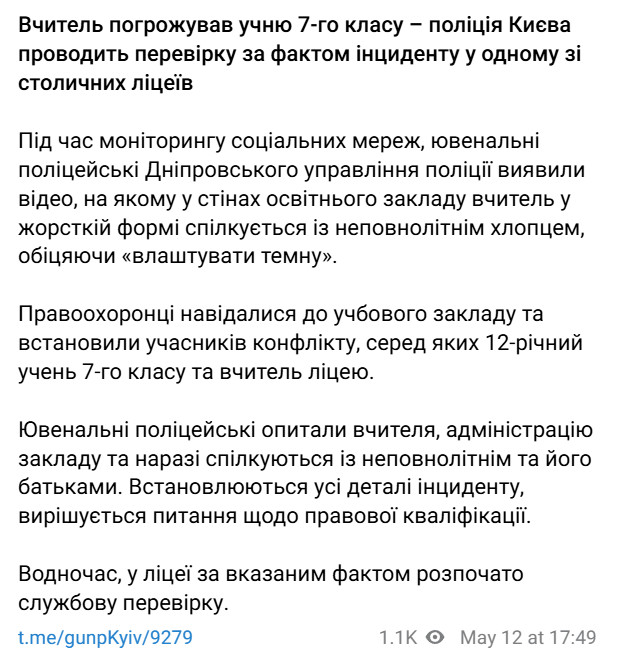 Вчитель погрожував учню 7-го класу – поліція Києва проводить перевірку за фактом інциденту у одному зі столичних ліцеїв

Під час моніторингу соціальних мереж, ювенальні поліцейські Дніпровського управління поліції виявили відео, на якому у стінах освітнього закладу вчитель у жорсткій формі спілкується із неповнолітнім хлопцем, обіцяючи «влаштувати темну».

Правоохоронці навідалися до учбового закладу та встановили учасників конфлікту, серед яких 12-річний учень 7-го класу та вчитель ліцею.

Ювенальні поліцейські опитали вчителя, адміністрацію закладу та наразі спілкуються із неповнолітнім та його батьками. Встановлюються усі деталі інциденту, вирішується питання щодо правової кваліфікації.

Водночас, у ліцеї за вказаним фактом розпочато службову перевірку.

t.me/gunpKyiv/9279

1.1K May 12 at 17:49